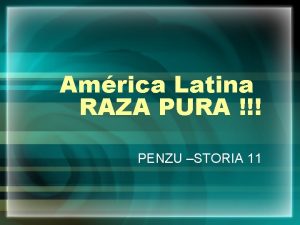 América Latina
RAZA PURA !!!

PENZU –STORIA 11